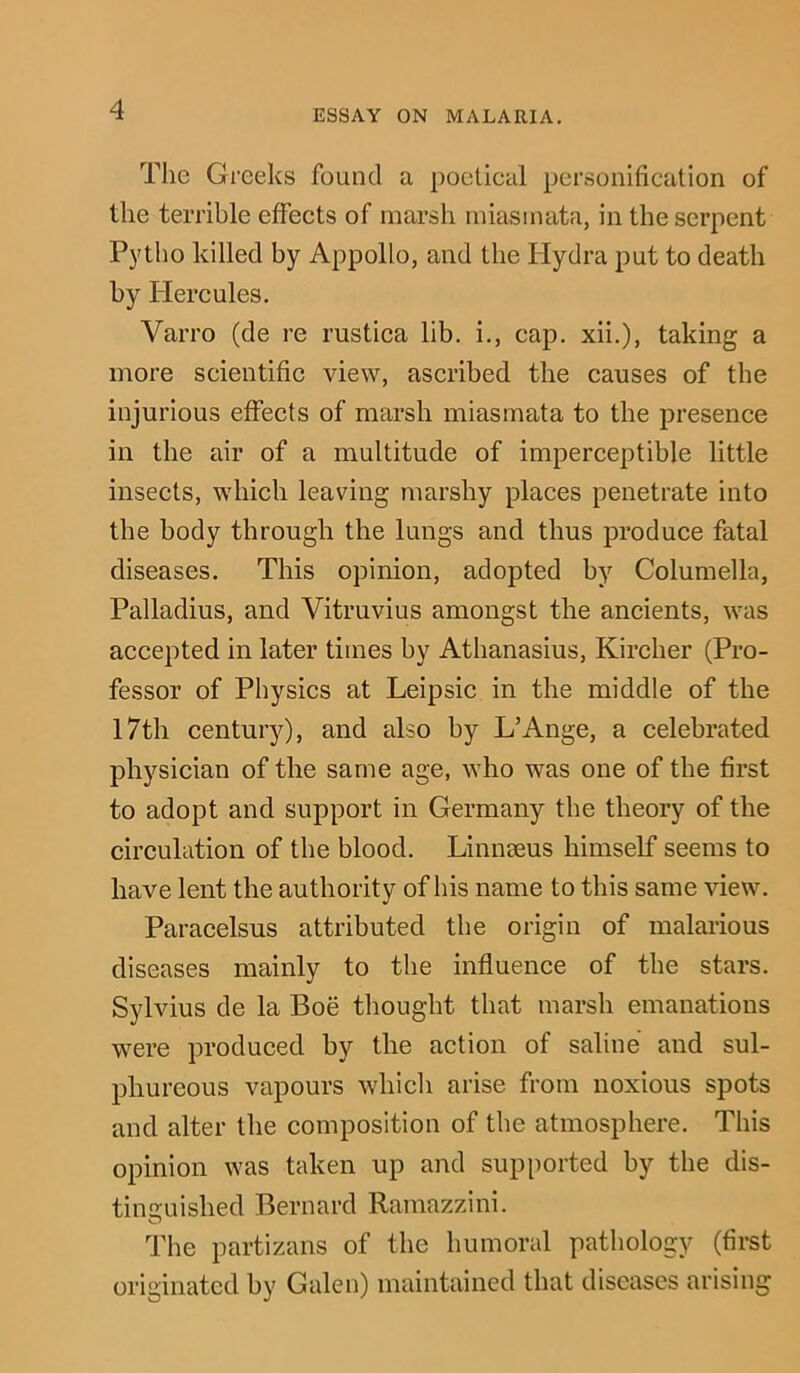 4 ESSAY ON MALARIA.

The Greeks found a poetical personification of the terrible effects of marsh miasmata, in the serpent Pytho killed by Appollo, and the Hydra put to death by Hercules.

Varro (de re rustica lib. i., cap. xii.), taking a more scientific view, ascribed the causes of the injurious effects of marsh miasmata to the presence in the air of a multitude of imperceptible little insects, which leaving marshy places penetrate into the body through the lungs and thus produce fatal diseases. This opinion, adopted by Columella, Palladius, and Vitruvius amongst the ancients, was accepted in later times by Athanasius, Kircher (Professor of Physics at Leipsic in the middle of the 17th century), and also by L'Ange, a celebrated physician of the same age, who was one of the first to adopt and support in Germany the theory of the circulation of the blood. Linnæus himself seems to have lent the authority of his name to this same view.

Paracelsus attributed the origin of malarious diseases mainly to the influence of the stars. Sylvius de la Boë thought that marsh emanations were produced by the action of saline and sulphureous vapours which arise from noxious spots and alter the composition of the atmosphere. This opinion was taken up and supported by the distinguished Bernard Ramazzini.

The partizans of the humoral pathology (first originated by Galen) maintained that diseases arising